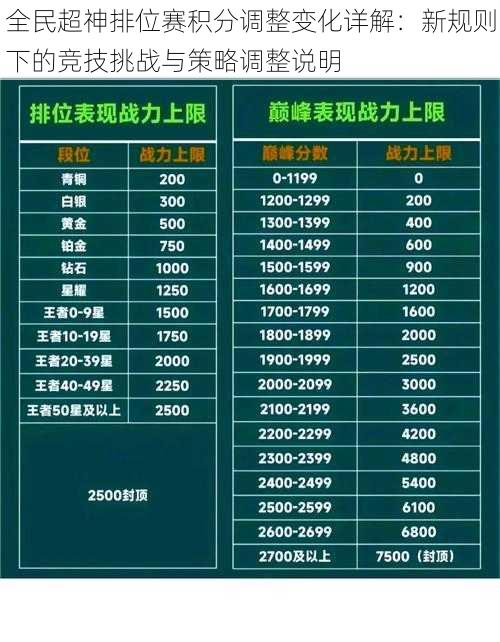 全民超神排位赛积分调整变化详解：新规则下的竞技挑战与策略调整说明

排位表现战力上限

| 段位 | 战力上限 |
|---|---|
| 青铜 | 200 |
| 白银 | 300 |
| 黄金 | 500 |
| 铂金 | 750 |
| 钻石 | 1000 |
| 星耀 | 1250 |
| 王者0-9星 | 1500 |
| 王者10-19星 | 1750 |
| 王者20-39星 | 2000 |
| 王者40-49星 | 2250 |
| 王者50星及以上 | 2500 |

2500封顶

巅峰表现战力上限

| 巅峰分数 | 战力上限 |
|---|---|
| 0-1199 | 0 |
| 1200-1299 | 200 |
| 1300-1399 | 400 |
| 1400-1499 | 600 |
| 1500-1599 | 900 |
| 1600-1699 | 1200 |
| 1700-1799 | 1600 |
| 1800-1899 | 2000 |
| 1900-1999 | 2500 |
| 2000-2099 | 3000 |
| 2100-2199 | 3600 |
| 2200-2299 | 4200 |
| 2300-2399 | 4800 |
| 2400-2499 | 5400 |
| 2500-2599 | 6100 |
| 2600-2699 | 6800 |
| 2700及以上 | 7500（封顶） |